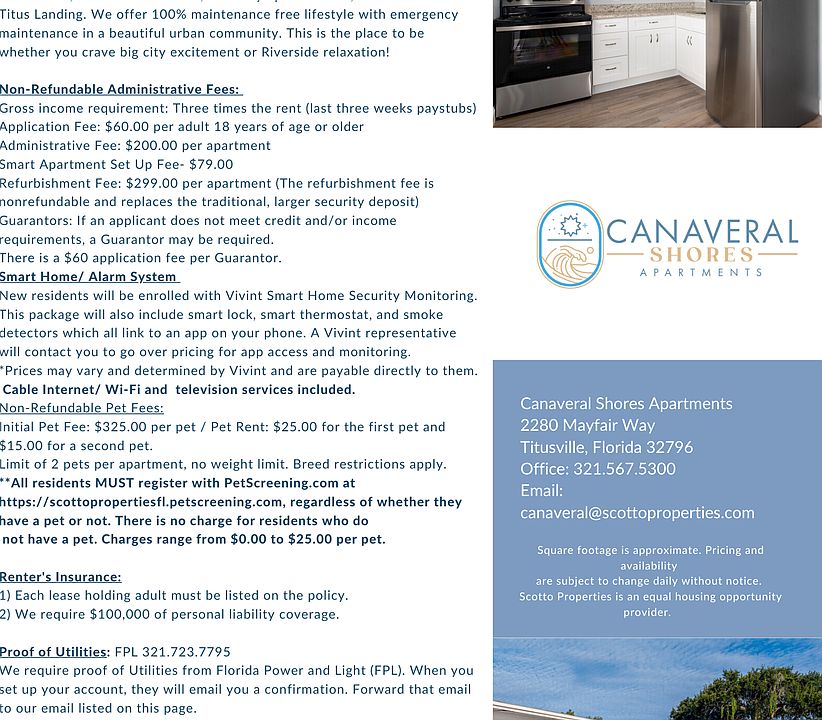 Titus Landing. We offer 100% maintenance free lifestyle with emergency maintenance in a beautiful urban community. This is the place to be whether you crave big city excitement or Riverside relaxation!

Non-Refundable Administrative Fees:
Gross income requirement: Three times the rent (last three weeks paystubs)
Application Fee: $60.00 per adult 18 years of age or older
Administrative Fee: $200.00 per apartment
Smart Apartment Set Up Fee- $79.00
Refurbishment Fee: $299.00 per apartment (The refurbishment fee is nonrefundable and replaces the traditional, larger security deposit)
Guarantors: If an applicant does not meet credit and/or income requirements, a Guarantor may be required.
There is a $60 application fee per Guarantor.
Smart Home/ Alarm System
New residents will be enrolled with Vivint Smart Home Security Monitoring. This package will also include smart lock, smart thermostat, and smoke detectors which all link to an app on your phone. A Vivint representative will contact you to go over pricing for app access and monitoring.
*Prices may vary and determined by Vivint and are payable directly to them.
Cable Internet/ Wi-Fi and television services included.
Non-Refundable Pet Fees:
Initial Pet Fee: $325.00 per pet / Pet Rent: $25.00 for the first pet and $15.00 for a second pet.
Limit of 2 pets per apartment, no weight limit. Breed restrictions apply.
**All residents MUST register with PetScreening.com at https://scottopropertiesfl.petscreening.com, regardless of whether they have a pet or not. There is no charge for residents who do not have a pet. Charges range from $0.00 to $25.00 per pet.

Renter's Insurance:
1) Each lease holding adult must be listed on the policy.
2) We require $100,000 of personal liability coverage.

Proof of Utilities: FPL 321.723.7795
We require proof of Utilities from Florida Power and Light (FPL). When you set up your account, they will email you a confirmation. Forward that email to our email listed on this page.

CANAVERAL SHORES APARTMENTS

Canaveral Shores Apartments
2280 Mayfair Way
Titusville, Florida 32796
Office: 321.567.5300
Email:
canaveral@scottoproperties.com

Square footage is approximate. Pricing and availability are subject to change daily without notice. Scotto Properties is an equal housing opportunity provider.